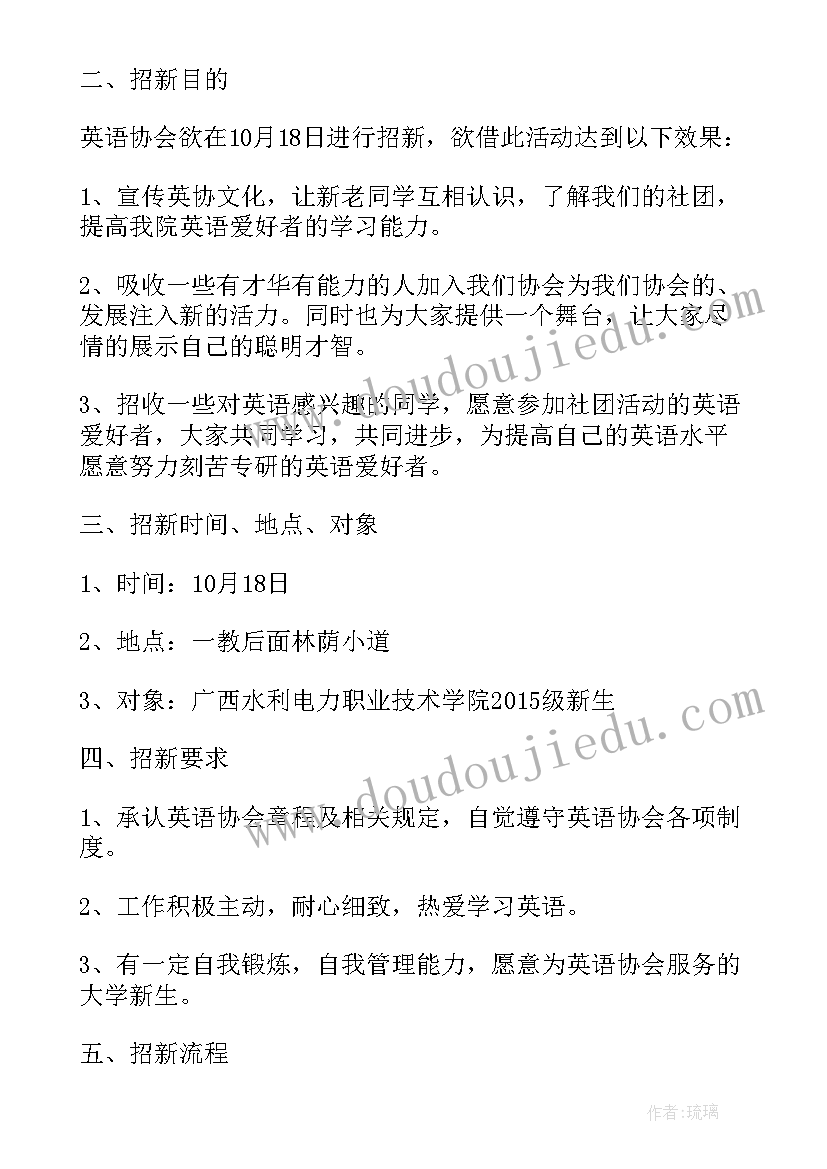 二、招新目的

英语协会欲在10月18日进行招新，欲借此活动达到以下效果：

1、宣传英协文化，让新老同学互相认识，了解我们的社团，提高我院英语爱好者的学习能力。

2、吸收一些有才华有能力的人加入我们协会为我们协会的、发展注入新的活力。同时也为大家提供一个舞台，让大家尽情的展示自己的聪明才智。

3、招收一些对英语感兴趣的同学，愿意参加社团活动的英语爱好者，大家共同学习，共同进步，为提高自己的英语水平愿意努力刻苦专研的英语爱好者。

三、招新时间、地点、对象

1、时间：10月18日

2、地点：一教后面林荫小道

3、对象：广西水利电力职业技术学院2015级新生

四、招新要求

1、承认英语协会章程及相关规定，自觉遵守英语协会各项制度。

2、工作积极主动，耐心细致，热爱学习英语。

3、有一定自我锻炼，自我管理能力，愿意为英语协会服务的大学新生。

五、招新流程

www.doudoujiedu.com

www.doudoujiedu.com

作者：琉璃